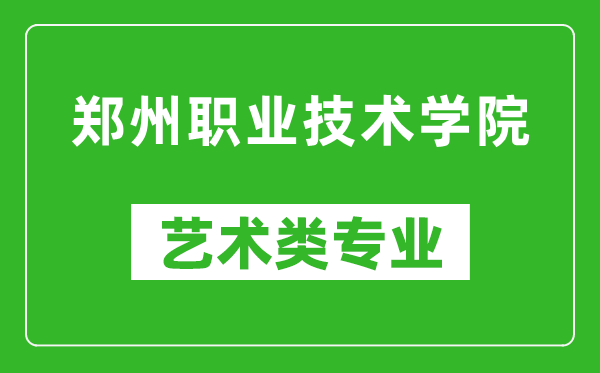 郑州职业技术学院

艺术类专业